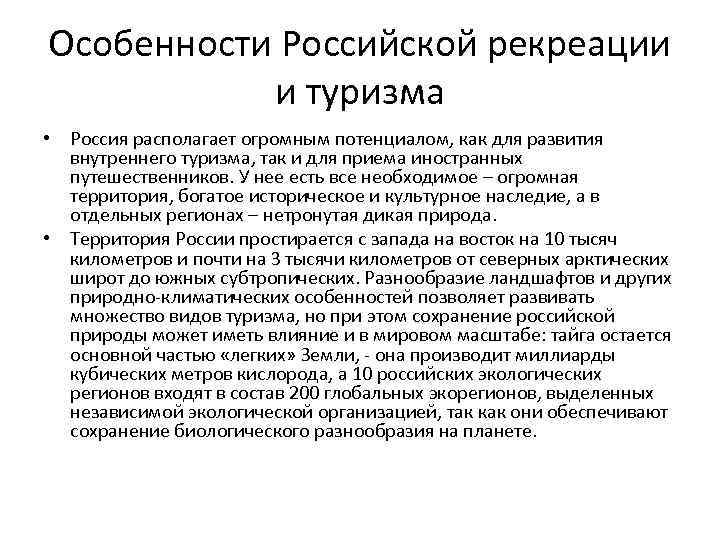 Особенности Российской рекреации и туризма

• Россия располагает огромным потенциалом, как для развития внутреннего туризма, так и для приема иностранных путешественников. У нее есть все необходимое – огромная территория, богатое историческое и культурное наследие, а в отдельных регионах – нетронутая дикая природа.

• Территория России простирается с запада на восток на 10 тысяч километров и почти на 3 тысячи километров от северных арктических широт до южных субтропических. Разнообразие ландшафтов и других природно-климатических особенностей позволяет развивать множество видов туризма, но при этом сохранение российской природы может иметь влияние и в мировом масштабе: тайга остается основной частью «легких» Земли, - она производит миллиарды кубических метров кислорода, а 10 российских экологических регионов входят в состав 200 глобальных экорегионов, выделенных независимой экологической организацией, так как они обеспечивают сохранение биологического разнообразия на планете.